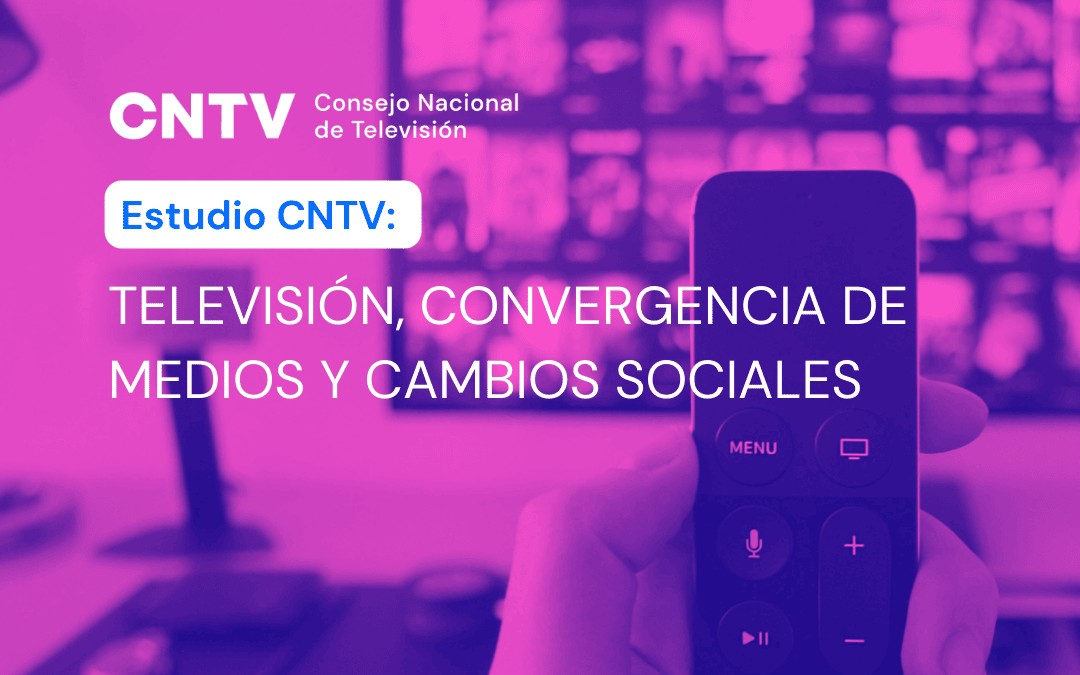 CNTV Consejo Nacional de Televisión

Estudio CNTV:

TELEVISIÓN, CONVERGENCIA DE MEDIOS Y CAMBIOS SOCIALES

MENU

+

−